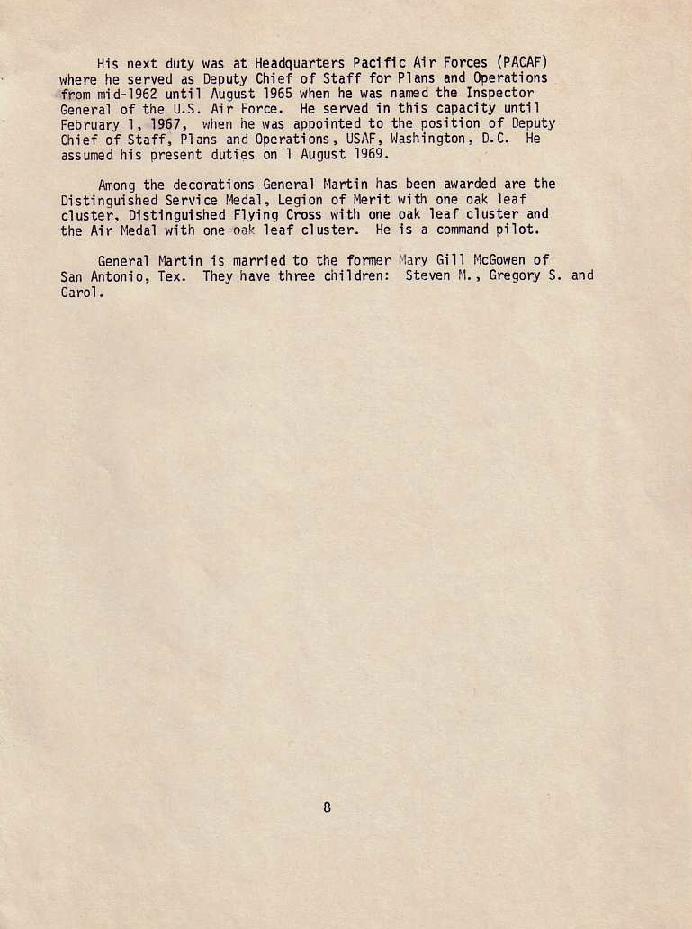 His next duty was at Headquarters Pacific Air Forces (PACAF) where he served as Deputy Chief of Staff for Plans and Operations from mid-1962 until August 1965 when he was named the Inspector General of the U.S. Air Force. He served in this capacity until February 1, 1967, when he was appointed to the position of Deputy Chief of Staff, Plans and Operations, USAF, Washington, D.C. He assumed his present duties on 1 August 1969.

Among the decorations General Martin has been awarded are the Distinguished Service Medal, Legion of Merit with one oak leaf cluster, Distinguished Flying Cross with one oak leaf cluster and the Air Medal with one oak leaf cluster. He is a command pilot.

General Martin is married to the former Mary Gill McGowen of San Antonio, Tex. They have three children: Steven M., Gregory S. and Carol.

8